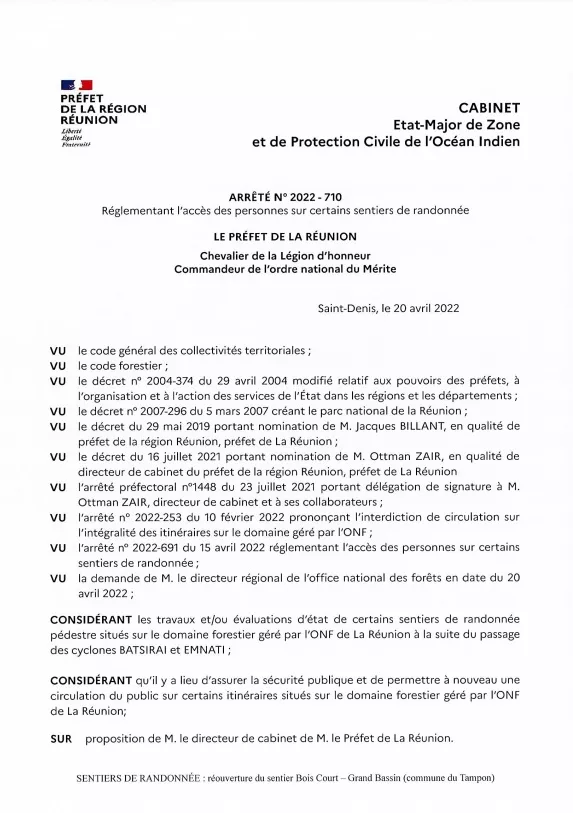 PRÉFET
DE LA RÉGION
RÉUNION
Liberté
Égalité
Fraternité

CABINET
Etat-Major de Zone
et de Protection Civile de l'Océan Indien

ARRÊTÉ N° 2022 - 710
Réglementant l'accès des personnes sur certains sentiers de randonnée

LE PRÉFET DE LA RÉUNION

Chevalier de la Légion d'honneur
Commandeur de l'ordre national du Mérite

Saint-Denis, le 20 avril 2022

VU le code général des collectivités territoriales ;
VU le code forestier ;
VU le décret n° 2004-374 du 29 avril 2004 modifié relatif aux pouvoirs des préfets, à l'organisation et à l'action des services de l'État dans les régions et les départements ;
VU le décret n° 2007-296 du 5 mars 2007 créant le parc national de la Réunion ;
VU le décret du 29 mai 2019 portant nomination de M. Jacques BILLANT, en qualité de préfet de la région Réunion, préfet de La Réunion ;
VU le décret du 16 juillet 2021 portant nomination de M. Ottman ZAIR, en qualité de directeur de cabinet du préfet de la région Réunion, préfet de La Réunion
VU l'arrêté préfectoral n°1448 du 23 juillet 2021 portant délégation de signature à M. Ottman ZAIR, directeur de cabinet et à ses collaborateurs ;
VU l'arrêté n° 2022-253 du 10 février 2022 prononçant l'interdiction de circulation sur l'intégralité des itinéraires sur le domaine géré par l'ONF ;
VU l'arrêté n° 2022-691 du 15 avril 2022 réglementant l'accès des personnes sur certains sentiers de randonnée ;
VU la demande de M. le directeur régional de l'office national des forêts en date du 20 avril 2022 ;

CONSIDÉRANT les travaux et/ou évaluations d'état de certains sentiers de randonnée pédestre situés sur le domaine forestier géré par l'ONF de La Réunion à la suite du passage des cyclones BATSIRAI et EMNATI ;

CONSIDÉRANT qu'il y a lieu d'assurer la sécurité publique et de permettre à nouveau une circulation du public sur certains itinéraires situés sur le domaine forestier géré par l'ONF de La Réunion;

SUR proposition de M. le directeur de cabinet de M. le Préfet de La Réunion.

SENTIERS DE RANDONNÉE : réouverture du sentier Bois Court – Grand Bassin (commune du Tampon)